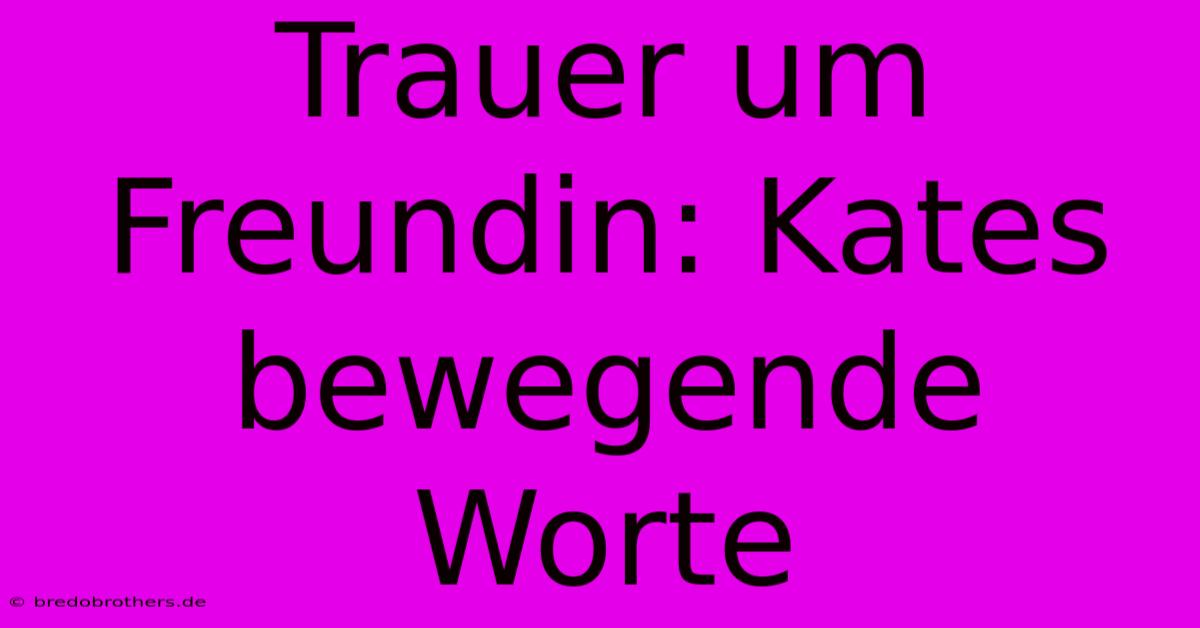 Trauer um Freundin: Kates bewegende Worte

© bredobrothers.de